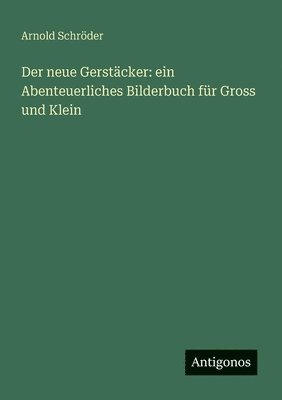 Arnold Schröder

Der neue Gerstäcker: ein Abenteuerliches Bilderbuch für Gross und Klein

Antigonos